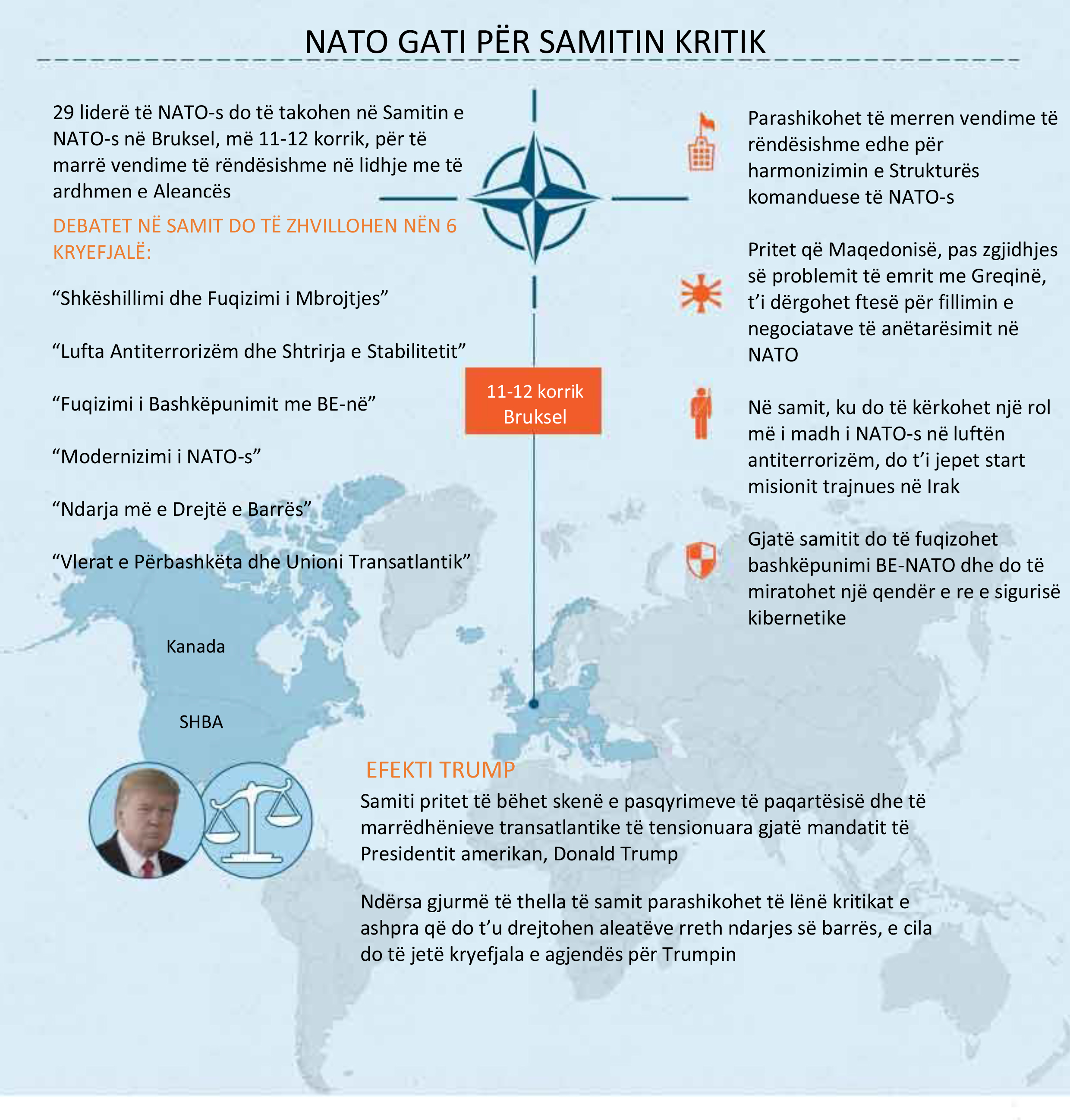 NATO GATI PËR SAMITIN KRITIK

29 liderë të NATO-s do të takohen në Samitin e NATO-s në Bruksel, më 11-12 korrik, për të marrë vendime të rëndësishme në lidhje me të ardhmen e Aleancës

DEBATET NË SAMIT DO TË ZHVILLOHEN NËN 6 KRYEFJALË:

“Shkëshillimi dhe Fuqizimi i Mbrojtjes”

“Lufta Antiterrorizëm dhe Shtrirja e Stabilitetit”

“Fuqizimi i Bashkëpunimit me BE-në”

“Modernizimi i NATO-s”

“Ndarja më e Drejtë e Barrës”

“Vlerat e Përbashkëta dhe Unioni Transatlantik”

11-12 korrik
Bruksel

Parashikohet të merren vendime të rëndësishme edhe për harmonizimin e Strukturës komanduese të NATO-s

Pritet që Maqedonisë, pas zgjidhjes së problemit të emrit me Greqinë, t’i dërgohet ftesë për fillimin e negociatave të anëtarësimit në NATO

Në samit, ku do të kërkohet një rol më i madh i NATO-s në luftën antiterrorizëm, do t’i jepet start misionit trajnues në Irak

Gjatë samitit do të fuqizohet bashkëpunimi BE-NATO dhe do të miratohet një qendër e re e sigurisë kibernetike

Kanada

SHBA

EFEKTI TRUMP

Samiti pritet të bëhet skenë e pasqyrimeve të paqartësisë dhe të marrëdhënieve transatlantike të tensionuara gjatë mandatit të Presidentit amerikan, Donald Trump

Ndërsa gjurmë të thella të samit parashikohet të lënë kritikat e ashpra që do t’u drejtohen aleatëve rreth ndarjes së barrës, e cila do të jetë kryefjala e agjendës për Trumpin